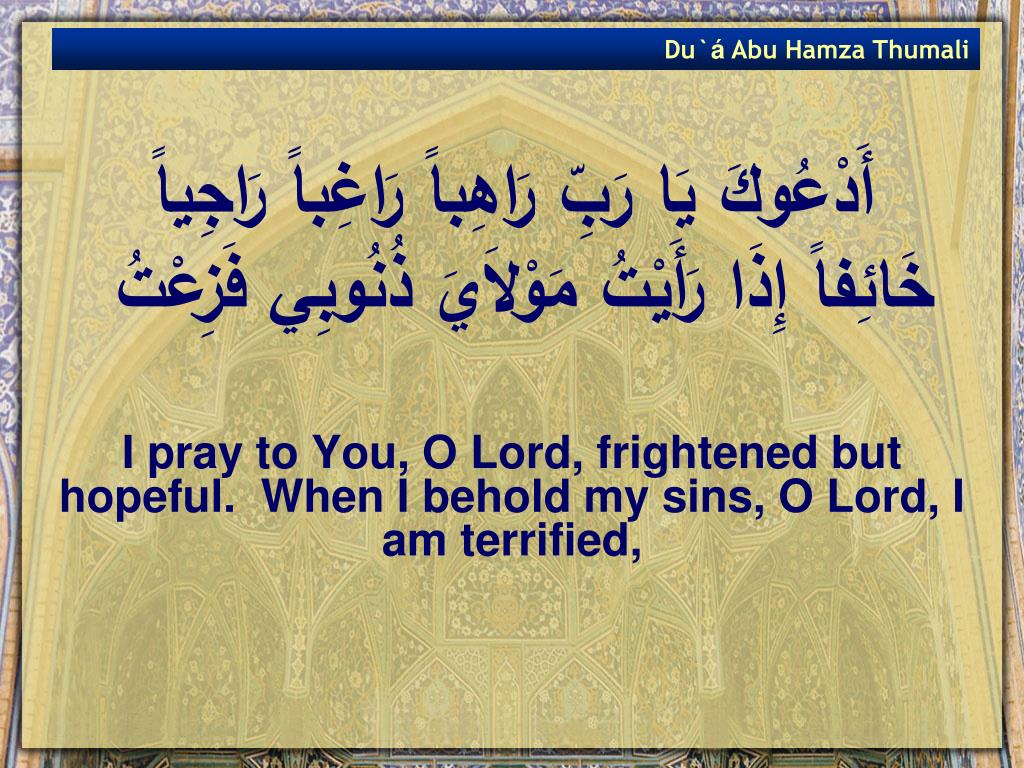 Du`á Abu Hamza Thumali

أَدْعُوكَ يَا رَبِّ رَاهِباً رَاغِباً رَاجِياً خَائِفاً إِذَا رَأَيْتُ مَوْلاَيَ ذُنُوبِي فَزِعْتُ

I pray to You, O Lord, frightened but hopeful. When I behold my sins, O Lord, I am terrified,